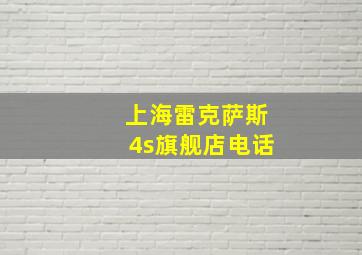 上海雷克萨斯
4s旗舰店电话